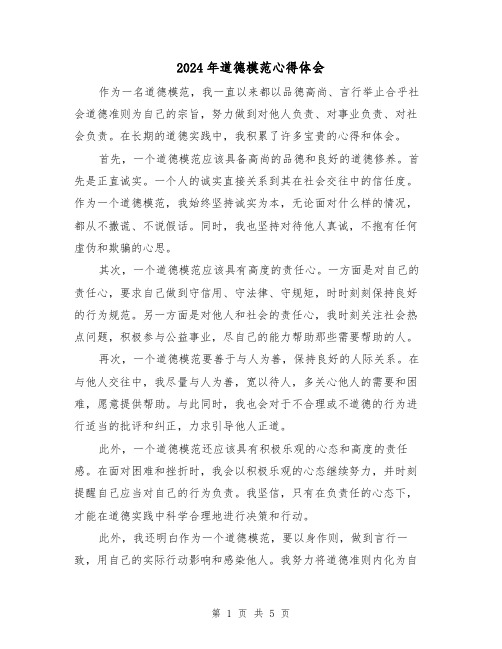 2024年道德模范心得体会

作为一名道德模范，我一直以来都以品德高尚、言行举止合乎社会道德准则为自己的宗旨，努力做到对他人负责、对事业负责、对社会负责。在长期的道德实践中，我积累了许多宝贵的心得和体会。

首先，一个道德模范应该具备高尚的品德和良好的道德修养。首先是正直诚实。一个人的诚实直接关系到其在社会交往中的信任度。作为一个道德模范，我始终坚持诚实为本，无论面对什么样的情况，都从不撒谎、不说假话。同时，我也坚持对待他人真诚，不抱有任何虚伪和欺骗的心思。

其次，一个道德模范应该具有高度的责任心。一方面是对自己的责任心，要求自己做到守信用、守法律、守规矩，时时刻刻保持良好的行为规范。另一方面是对他人和社会的责任心，我时刻关注社会热点问题，积极参与公益事业，尽自己的能力帮助那些需要帮助的人。

再次，一个道德模范要善于与人为善，保持良好的人际关系。在与他人交往中，我尽量与人为善，宽以待人，多关心他人的需要和困难，愿意提供帮助。与此同时，我也会对于不合理或不道德的行为进行适当的批评和纠正，力求引导他人正道。

此外，一个道德模范还应该具有积极乐观的心态和高度的责任感。在面对困难和挫折时，我会以积极乐观的心态继续努力，并时刻提醒自己应当对自己的行为负责。我坚信，只有在负责任的心态下，才能在道德实践中科学合理地进行决策和行动。

此外，我还明白作为一个道德模范，要以身作则，做到言行一致，用自己的实际行动影响和感染他人。我努力将道德准则内化为自

第 1 页 共 5 页